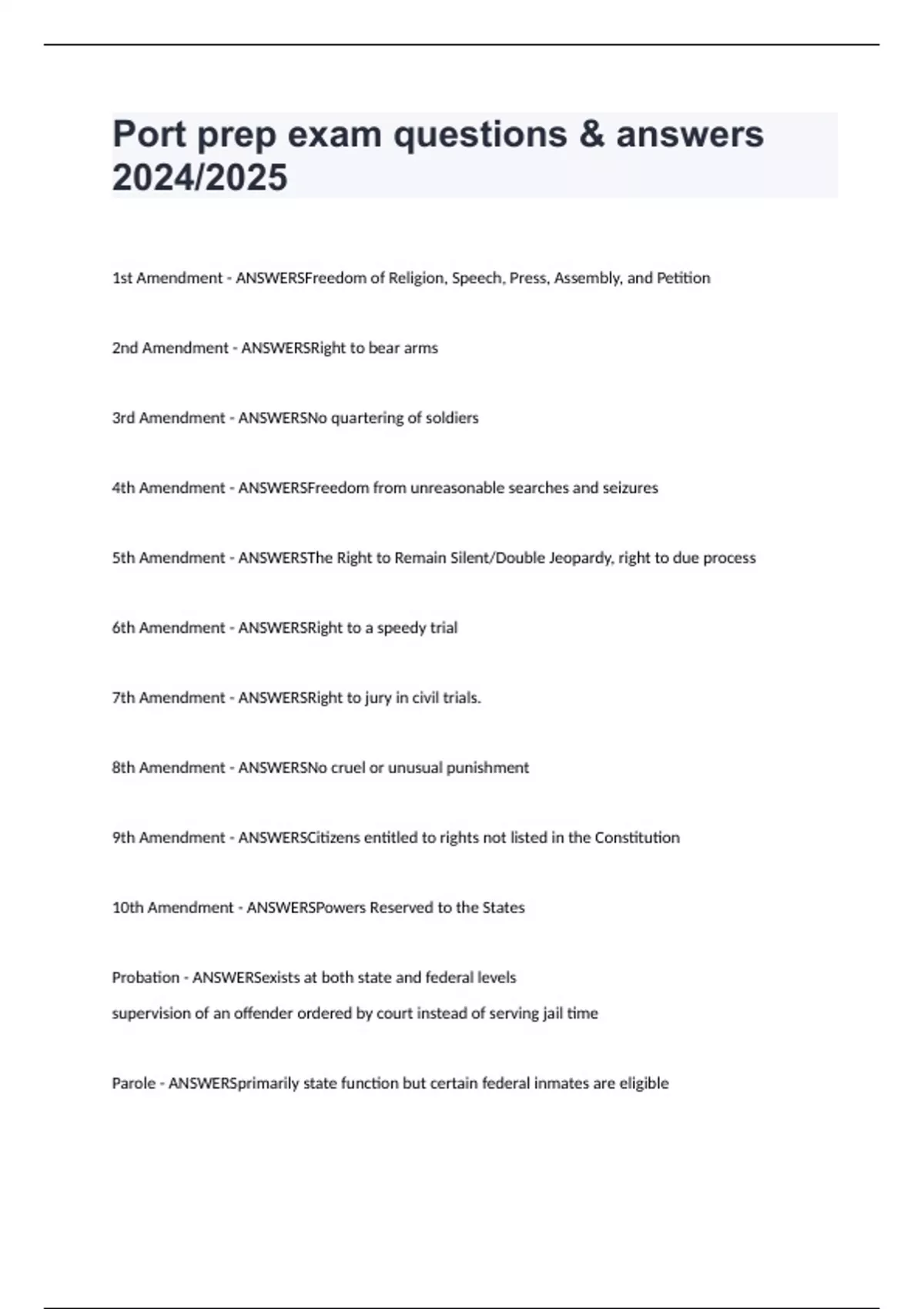 Port prep exam questions & answers 2024/2025

1st Amendment - ANSWERSFreedom of Religion, Speech, Press, Assembly, and Petition

2nd Amendment - ANSWERSRight to bear arms

3rd Amendment - ANSWERSNo quartering of soldiers

4th Amendment - ANSWERSFreedom from unreasonable searches and seizures

5th Amendment - ANSWERSThe Right to Remain Silent/Double Jeopardy, right to due process

6th Amendment - ANSWERSRight to a speedy trial

7th Amendment - ANSWERSRight to jury in civil trials.

8th Amendment - ANSWERSNo cruel or unusual punishment

9th Amendment - ANSWERSCitizens entitled to rights not listed in the Constitution

10th Amendment - ANSWERSPowers Reserved to the States

Probation - ANSWERSexists at both state and federal levels
supervision of an offender ordered by court instead of serving jail time

Parole - ANSWERSprimarily state function but certain federal inmates are eligible